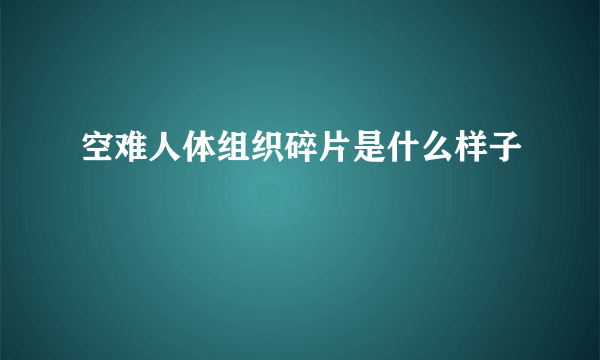 空难人体组织碎片是什么样子